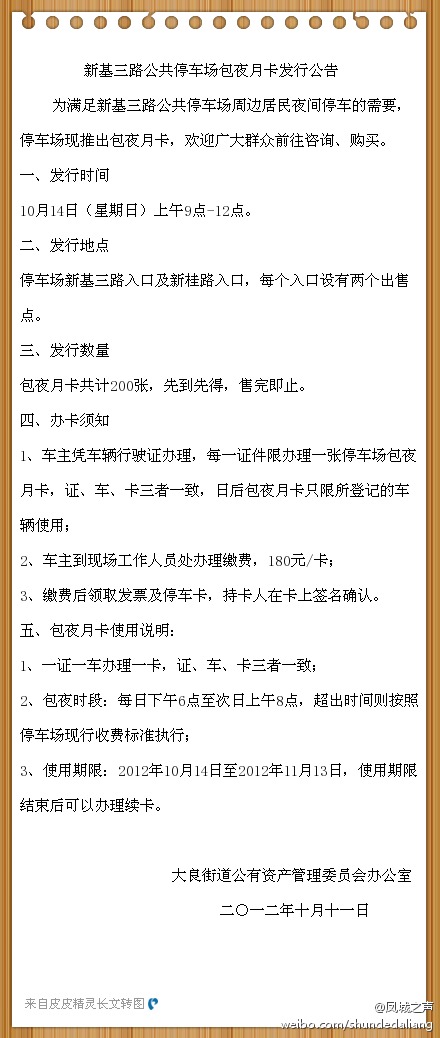 新基三路公共停车场包夜月卡发行公告

为满足新基三路公共停车场周边居民夜间停车的需要，停车场现推出包夜月卡，欢迎广大群众前往咨询、购买。

一、发行时间

10月14日（星期日）上午9点-12点。

二、发行地点

停车场新基三路入口及新桂路入口，每个入口设有两个出售点。

三、发行数量

包夜月卡共计200张，先到先得，售完即止。

四、办卡须知

1、车主凭车辆行驶证办理，每一证件限办理一张停车场包夜月卡，证、车、卡三者一致，日后包夜月卡只限所登记的车辆使用；

2、车主到现场工作人员处办理缴费，180元/卡；

3、缴费后领取发票及停车卡，持卡人在卡上签名确认。

五、包夜月卡使用说明：

1、一证一车办理一卡，证、车、卡三者一致；

2、包夜时段：每日下午6点至次日上午8点，超出时间则按照停车场现行收费标准执行；

3、使用期限：2012年10月14日至2012年11月13日，使用期限结束后可以办理续卡。

大良街道公有资产管理委员会办公室

二〇一二年十月十一日

来自皮皮精灵长文转图

@凤城之声
weibo.com/shundedaliang